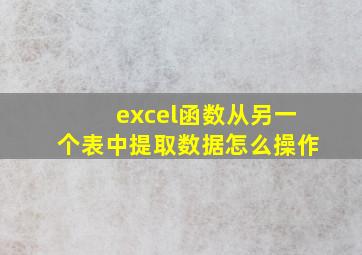 excel函数从另一个表中提取数据怎么操作